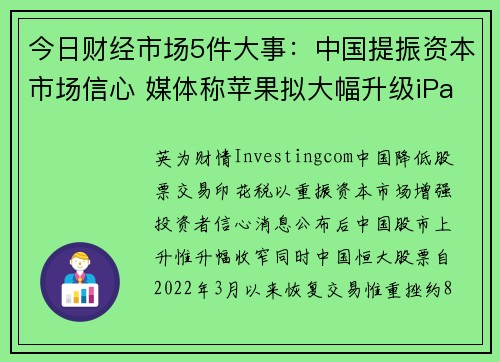 今日财经市场5件大事：中国提振资本市场信心 媒体称苹果拟大幅升级iPa

英为财情Investingcom中国降低股票交易印花税以重振资本市场增强投资者信心消息公布后中国股市上升惟升幅收窄同时中国恒大股票自2022年3月以来恢复交易惟重挫约8